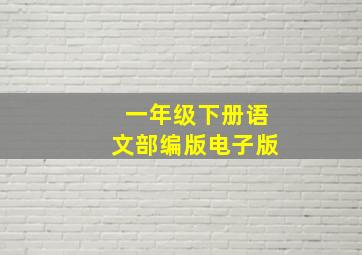 一年级下册语文部编版电子版